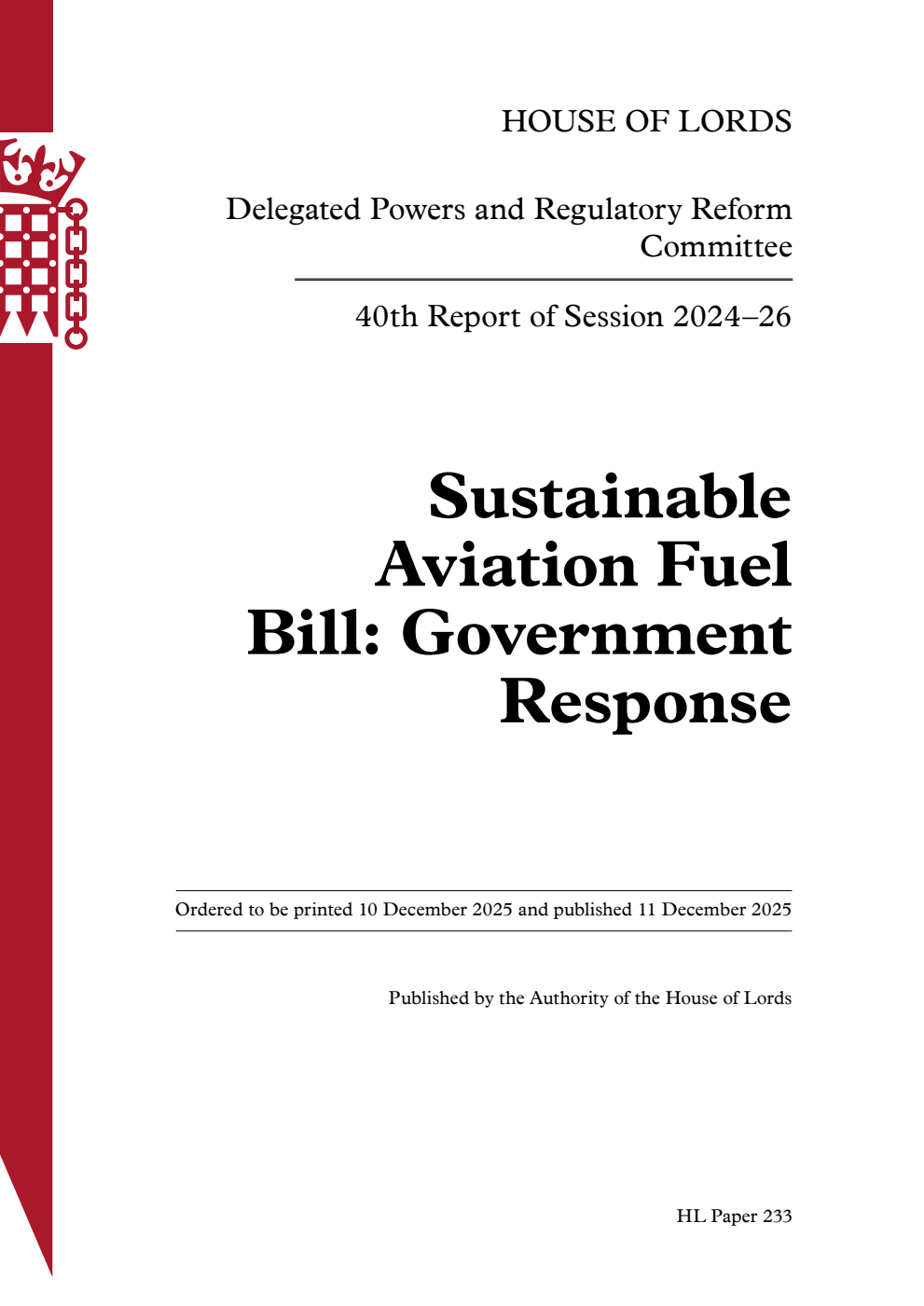 HOUSE OF LORDS

Delegated Powers and Regulatory Reform Committee

40th Report of Session 2024–26

Sustainable Aviation Fuel Bill: Government Response

Ordered to be printed 10 December 2025 and published 11 December 2025

Published by the Authority of the House of Lords

HL Paper 233